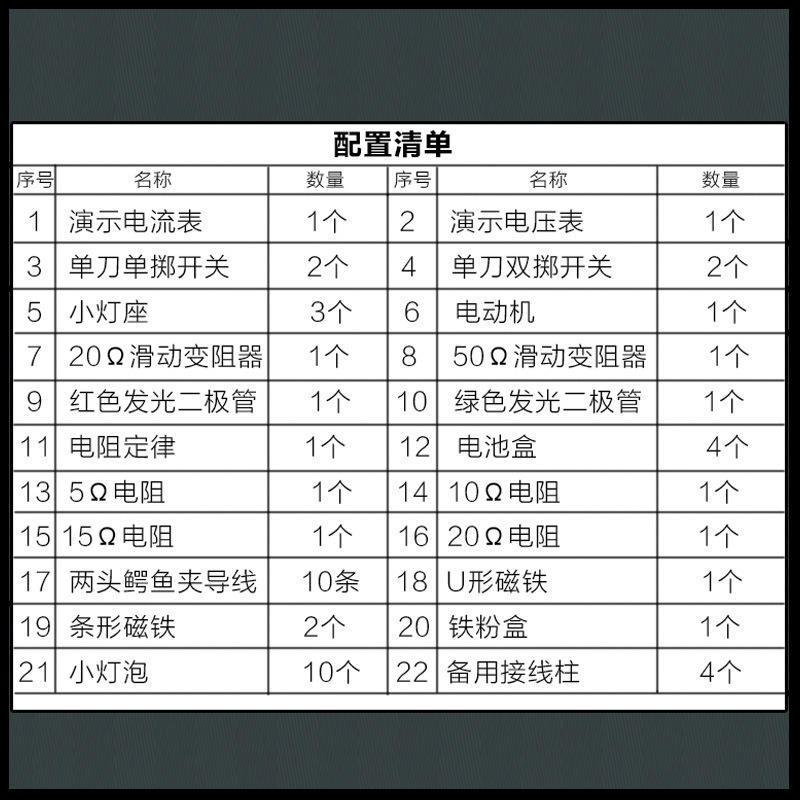 配置清单

| 序号 | 名称 | 数量 | 序号 | 名称 | 数量 |
|---|---|---|---|---|---|
| 1 | 演示电流表 | 1个 | 2 | 演示电压表 | 1个 |
| 3 | 单刀单掷开关 | 2个 | 4 | 单刀双掷开关 | 2个 |
| 5 | 小灯座 | 3个 | 6 | 电动机 | 1个 |
| 7 | 20Ω滑动变阻器 | 1个 | 8 | 50Ω滑动变阻器 | 1个 |
| 9 | 红色发光二极管 | 1个 | 10 | 绿色发光二极管 | 1个 |
| 11 | 电阻定律 | 1个 | 12 | 电池盒 | 4个 |
| 13 | 5Ω电阻 | 1个 | 14 | 10Ω电阻 | 1个 |
| 15 | 15Ω电阻 | 1个 | 16 | 20Ω电阻 | 1个 |
| 17 | 两头鳄鱼夹导线 | 10条 | 18 | U形磁铁 | 1个 |
| 19 | 条形磁铁 | 2个 | 20 | 铁粉盒 | 1个 |
| 21 | 小灯泡 | 10个 | 22 | 备用接线柱 | 4个 |